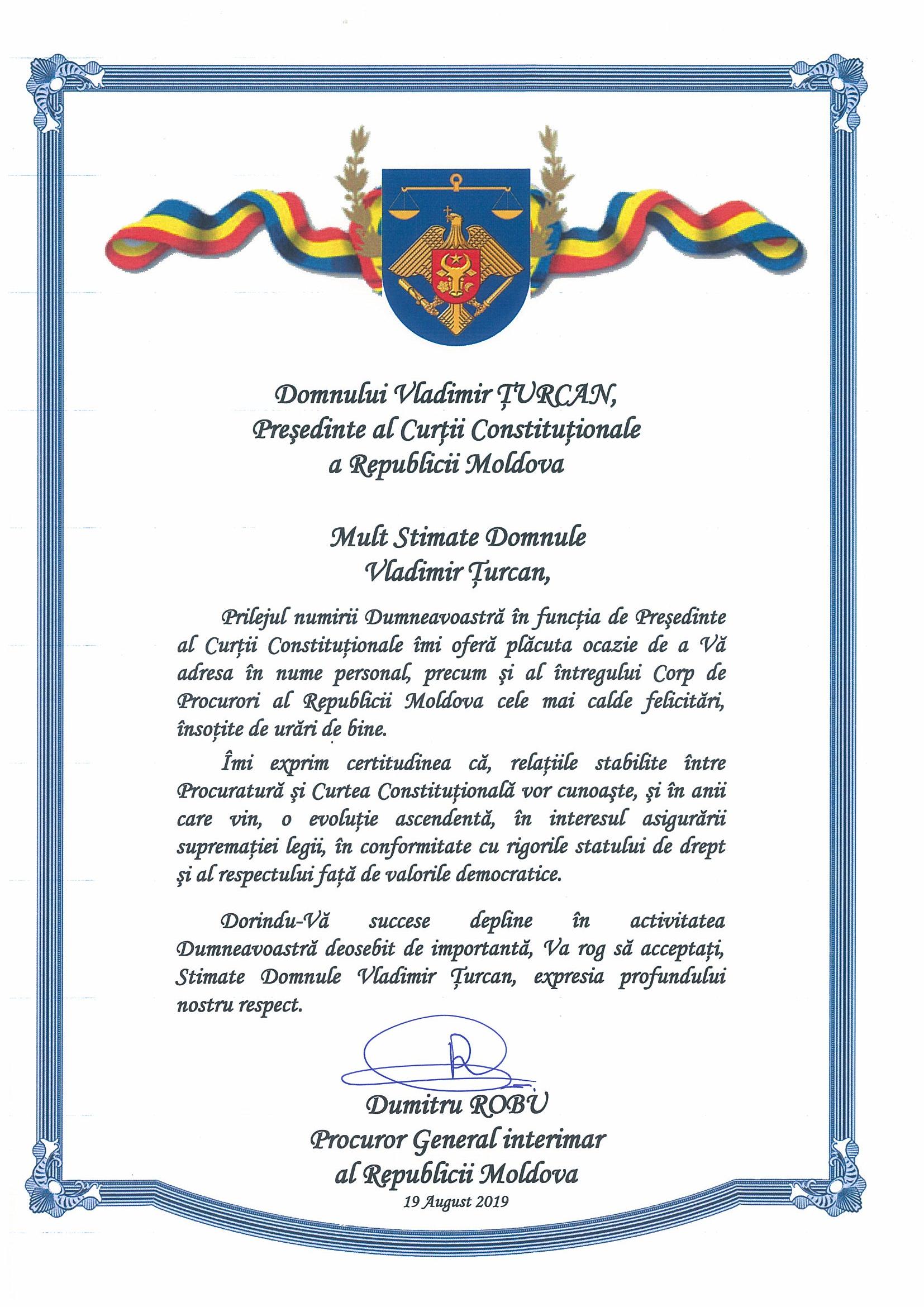 Domnului Vladimir ȚURCAN,
Președinte al Curții Constituționale
a Republicii Moldova

Mult Stimate Domnule
Vladimir Țurcan,

Prilejul numirii Dumneavoastră în funcția de Președinte al Curții Constituționale îmi oferă plăcuta ocazie de a Vă adresa în nume personal, precum și al întregului Corp de Procurori al Republicii Moldova cele mai calde felicitări, însoțite de urări de bine.

Îmi exprim certitudinea că, relațiile stabilite între Procuratură și Curtea Constituțională vor cunoaște, și în anii care vin, o evoluție ascendentă, în interesul asigurării supremației legii, în conformitate cu rigorile statului de drept și al respectului față de valorile democratice.

Dorindu-Vă succese depline în activitatea Dumneavoastră deosebit de importantă, Va rog să acceptați, Stimate Domnule Vladimir Țurcan, expresia profundului nostru respect.

Dumitru ROBU
Procuror General interimar
al Republicii Moldova
19 August 2019